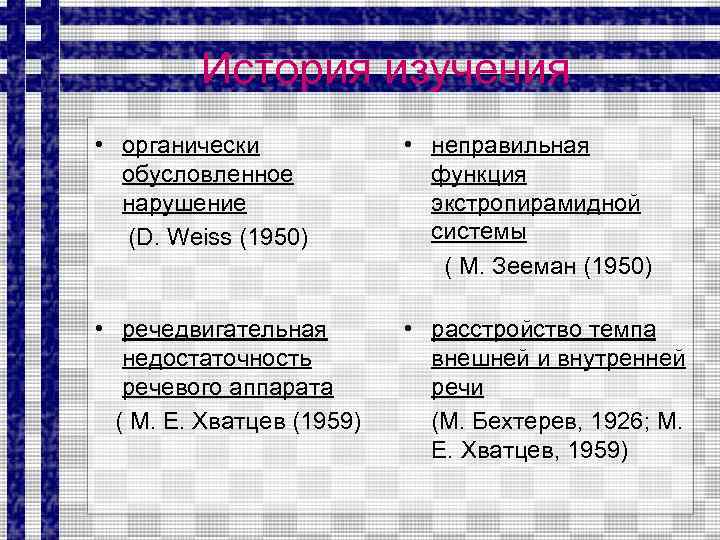 История изучения

• органически обусловленное нарушение
(D. Weiss (1950)

• речедвигательная недостаточность речевого аппарата
( М. Е. Хватцев (1959)

• неправильная функция экстропирамидной системы
( М. Зееман (1950)

• расстройство темпа внешней и внутренней речи
(М. Бехтерев, 1926; М. Е. Хватцев, 1959)